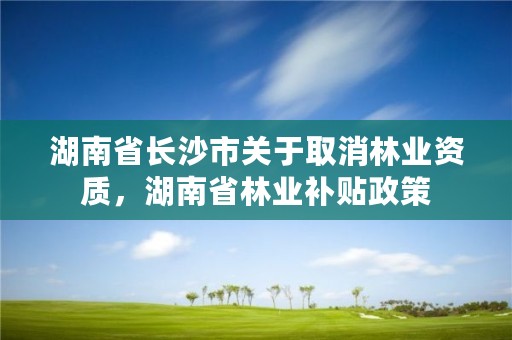 湖南省长沙市关于取消林业资质，湖南省林业补贴政策